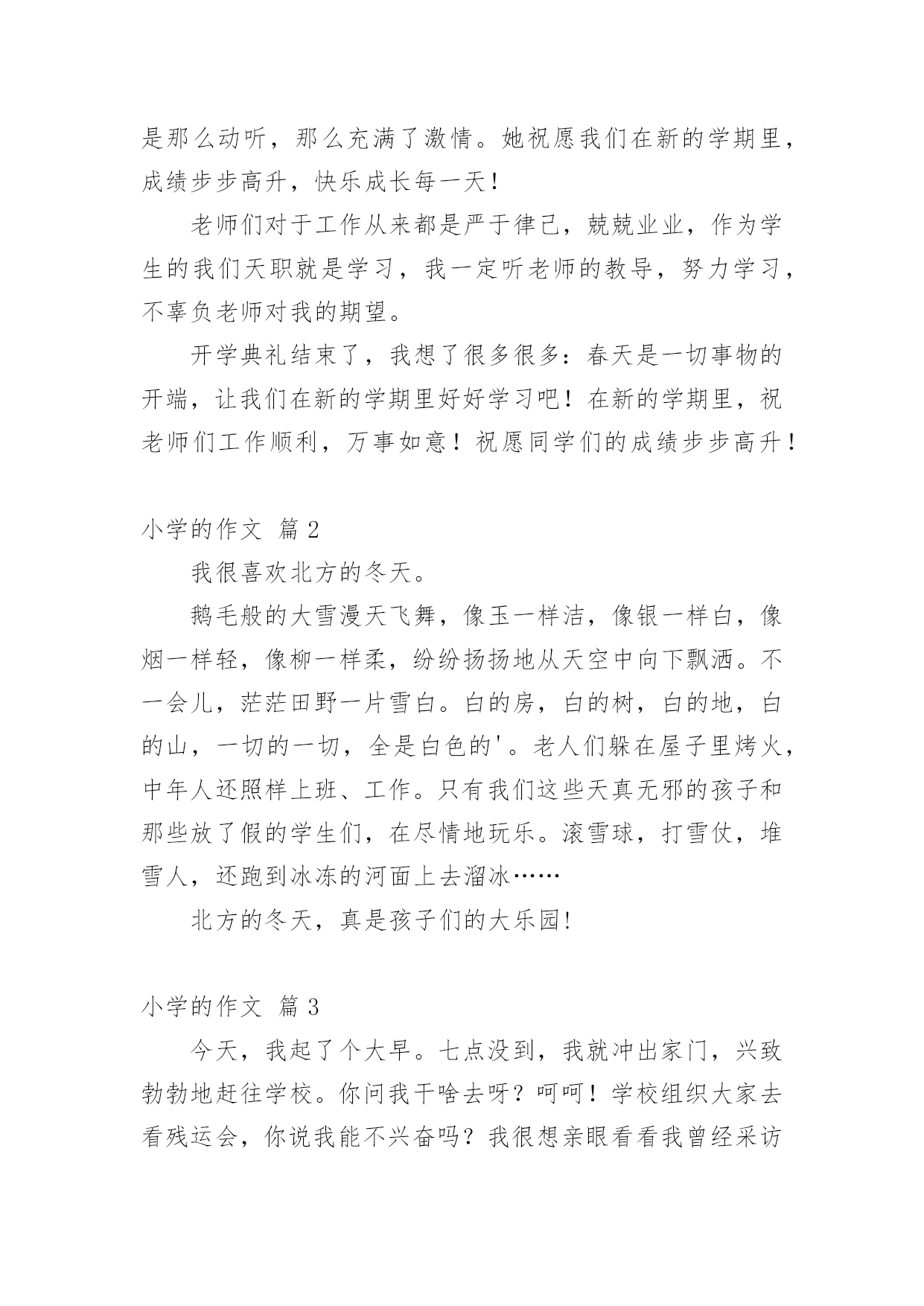 是那么动听，那么充满了激情。她祝愿我们在新的学期里，成绩步步高升，快乐成长每一天！

老师们对于工作从来都是严于律己，兢兢业业，作为学生的我们天职就是学习，我一定听老师的教导，努力学习，不辜负老师对我的期望。

开学典礼结束了，我想了很多很多：春天是一切事物的开端，让我们在新的学期里好好学习吧！在新的学期里，祝老师们工作顺利，万事如意！祝愿同学们的成绩步步高升！

小学的作文 篇 2

我很喜欢北方的冬天。

鹅毛般的大雪漫天飞舞，像玉一样洁，像银一样白，像烟一样轻，像柳一样柔，纷纷扬扬地从天空中向下飘洒。不一会儿，茫茫田野一片雪白。白的房，白的树，白的地，白的山，一切的一切，全是白色的'。老人们躲在屋子里烤火，中年人还照样上班、工作。只有我们这些天真无邪的孩子和那些放了假的学生们，在尽情地玩乐。滚雪球，打雪仗，堆雪人，还跑到冰冻的河面上去溜冰……

北方的冬天，真是孩子们的大乐园!

小学的作文 篇 3

今天，我起了个大早。七点没到，我就冲出家门，兴致勃勃地赶往学校。你问我干啥去呀？呵呵！学校组织大家去看残运会，你说我能不兴奋吗？我很想亲眼看看我曾经采访